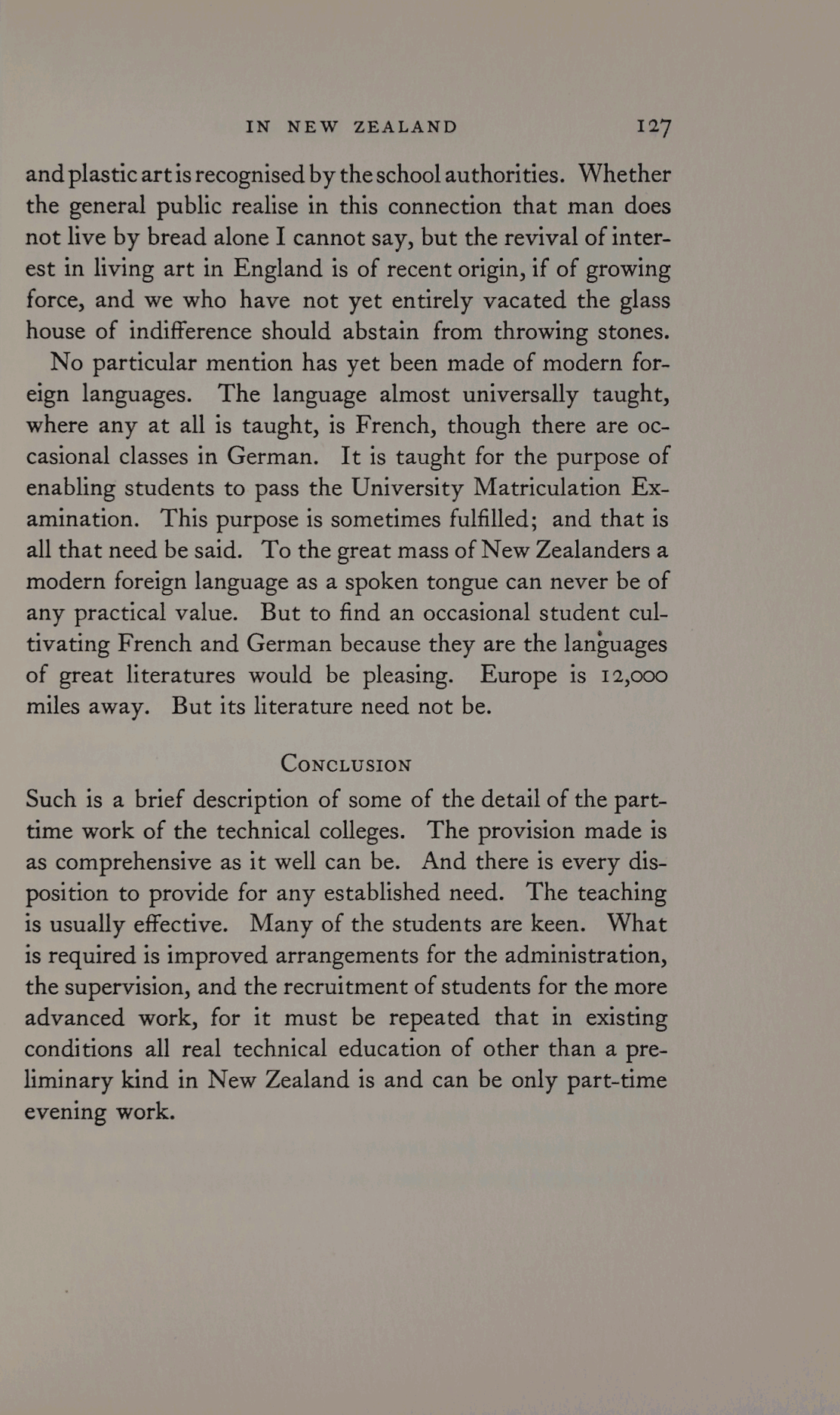 IN NEW ZEALAND 127

and plastic art is recognised by the school authorities. Whether the general public realise in this connection that man does not live by bread alone I cannot say, but the revival of interest in living art in England is of recent origin, if of growing force, and we who have not yet entirely vacated the glass house of indifference should abstain from throwing stones.

No particular mention has yet been made of modern foreign languages. The language almost universally taught, where any at all is taught, is French, though there are occasional classes in German. It is taught for the purpose of enabling students to pass the University Matriculation Examination. This purpose is sometimes fulfilled; and that is all that need be said. To the great mass of New Zealanders a modern foreign language as a spoken tongue can never be of any practical value. But to find an occasional student cultivating French and German because they are the languages of great literatures would be pleasing. Europe is 12,000 miles away. But its literature need not be.

CONCLUSION

Such is a brief description of some of the detail of the part-time work of the technical colleges. The provision made is as comprehensive as it well can be. And there is every disposition to provide for any established need. The teaching is usually effective. Many of the students are keen. What is required is improved arrangements for the administration, the supervision, and the recruitment of students for the more advanced work, for it must be repeated that in existing conditions all real technical education of other than a preliminary kind in New Zealand is and can be only part-time evening work.